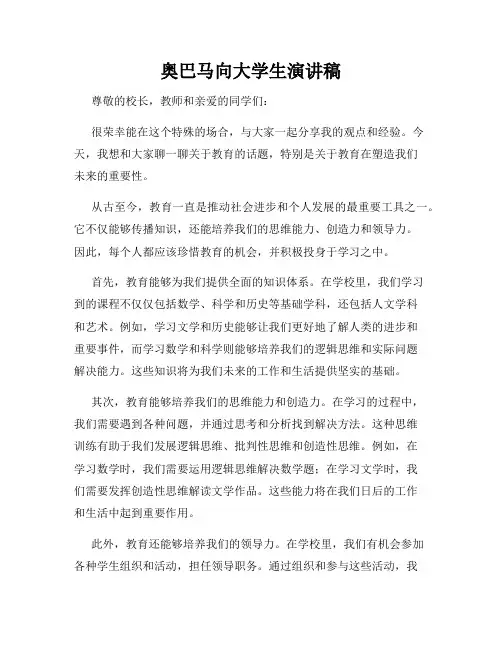 奥巴马向大学生演讲稿

尊敬的校长，教师和亲爱的同学们：

很荣幸能在这个特殊的场合，与大家一起分享我的观点和经验。今天，我想和大家聊一聊关于教育的话题，特别是关于教育在塑造我们未来的重要性。

从古至今，教育一直是推动社会进步和个人发展的最重要工具之一。它不仅能够传播知识，还能培养我们的思维能力、创造力和领导力。因此，每个人都应该珍惜教育的机会，并积极投身于学习之中。

首先，教育能够为我们提供全面的知识体系。在学校里，我们学习到的课程不仅仅包括数学、科学和历史等基础学科，还包括人文学科和艺术。例如，学习文学和历史能够让我们更好地了解人类的进步和重要事件，而学习数学和科学则能够培养我们的逻辑思维和实际问题解决能力。这些知识将为我们未来的工作和生活提供坚实的基础。

其次，教育能够培养我们的思维能力和创造力。在学习的过程中，我们需要遇到各种问题，并通过思考和分析找到解决方法。这种思维训练有助于我们发展逻辑思维、批判性思维和创造性思维。例如，在学习数学时，我们需要运用逻辑思维解决数学题；在学习文学时，我们需要发挥创造性思维解读文学作品。这些能力将在我们日后的工作和生活中起到重要作用。

此外，教育还能够培养我们的领导力。在学校里，我们有机会参加各种学生组织和活动，担任领导职务。通过组织和参与这些活动，我